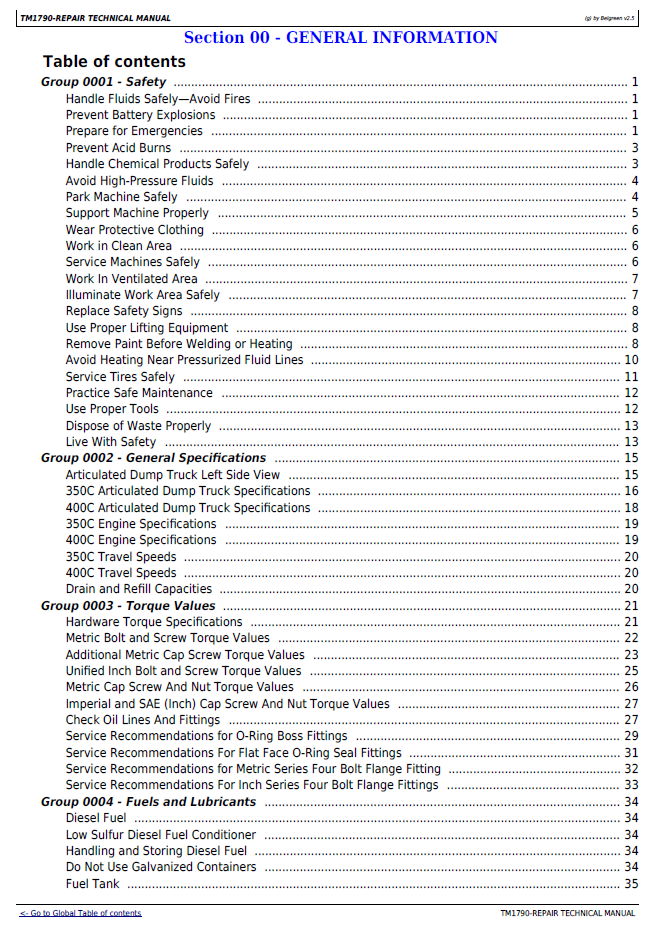 TM1790-REPAIR TECHNICAL MANUAL

(g) by Belgreen v2.5

Section 00 - GENERAL INFORMATION

Table of contents

Group 0001 - Safety 1
Handle Fluids Safely—Avoid Fires 1
Prevent Battery Explosions 1
Prepare for Emergencies 1
Prevent Acid Burns 3
Handle Chemical Products Safely 3
Avoid High-Pressure Fluids 4
Park Machine Safely 4
Support Machine Properly 5
Wear Protective Clothing 6
Work in Clean Area 6
Service Machines Safely 6
Work In Ventilated Area 7
Illuminate Work Area Safely 7
Replace Safety Signs 8
Use Proper Lifting Equipment 8
Remove Paint Before Welding or Heating 8
Avoid Heating Near Pressurized Fluid Lines 10
Service Tires Safely 11
Practice Safe Maintenance 12
Use Proper Tools 12
Dispose of Waste Properly 13
Live With Safety 13
Group 0002 - General Specifications 15
Articulated Dump Truck Left Side View 15
350C Articulated Dump Truck Specifications 16
400C Articulated Dump Truck Specifications 18
350C Engine Specifications 19
400C Engine Specifications 19
350C Travel Speeds 20
400C Travel Speeds 20
Drain and Refill Capacities 20
Group 0003 - Torque Values 21
Hardware Torque Specifications 21
Metric Bolt and Screw Torque Values 22
Additional Metric Cap Screw Torque Values 23
Unified Inch Bolt and Screw Torque Values 25
Metric Cap Screw And Nut Torque Values 26
Imperial and SAE (Inch) Cap Screw And Nut Torque Values 27
Check Oil Lines And Fittings 27
Service Recommendations for O-Ring Boss Fittings 29
Service Recommendations For Flat Face O-Ring Seal Fittings 31
Service Recommendations for Metric Series Four Bolt Flange Fitting 32
Service Recommendations For Inch Series Four Bolt Flange Fittings 33
Group 0004 - Fuels and Lubricants 34
Diesel Fuel 34
Low Sulfur Diesel Fuel Conditioner 34
Handling and Storing Diesel Fuel 34
Do Not Use Galvanized Containers 34
Fuel Tank 35

<- Go to Global Table of contents

TM1790-REPAIR TECHNICAL MANUAL